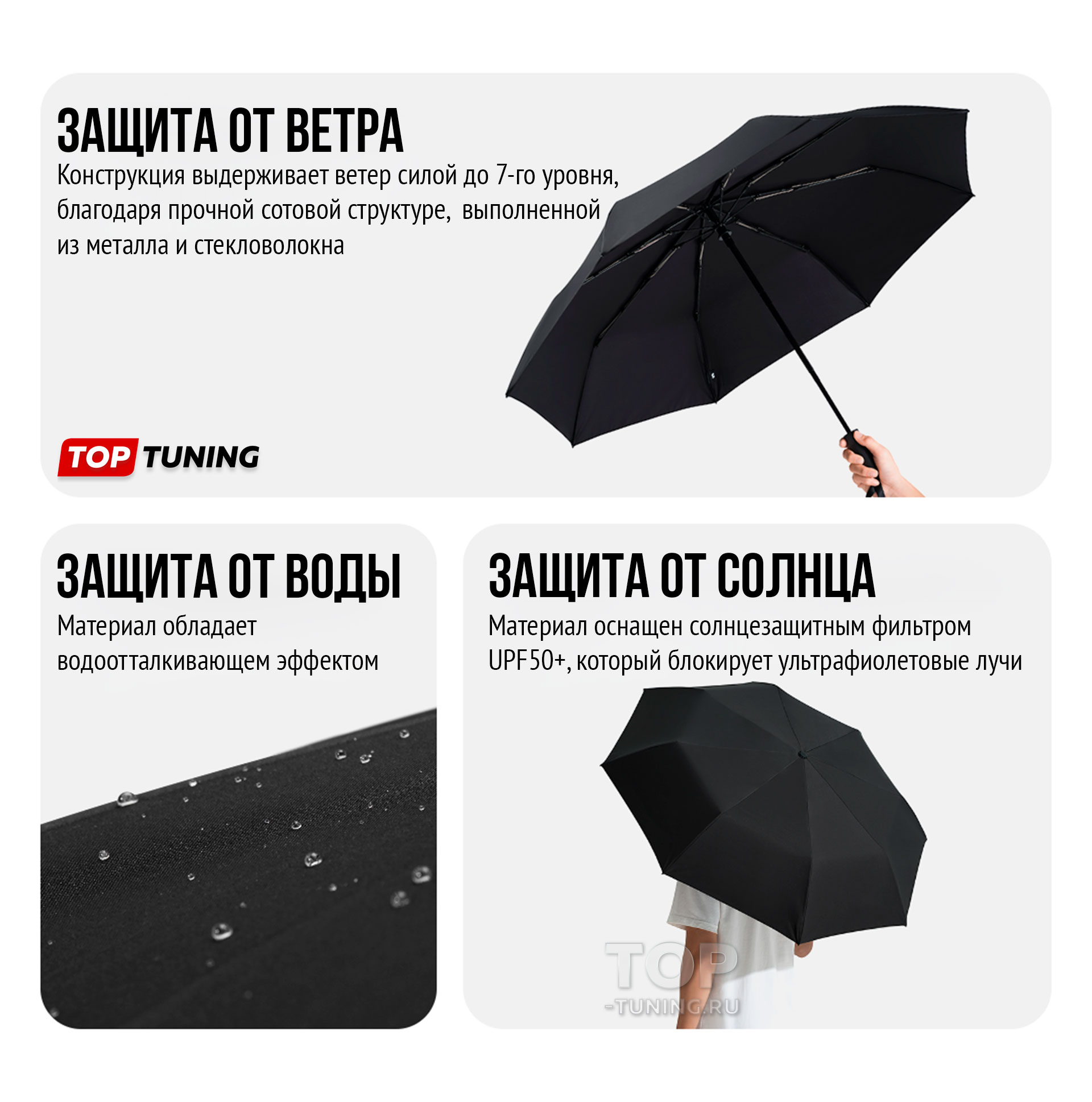 ЗАЩИТА ОТ ВЕТРА

Конструкция выдерживает ветер силой до 7-го уровня, благодаря прочной сотовой структуре, выполненной из металла и стекловолокна

TOP TUNING

ЗАЩИТА ОТ ВОДЫ

Материал обладает водоотталкивающем эффектом

ЗАЩИТА ОТ СОЛНЦА

Материал оснащен солнцезащитным фильтром UPF50+, который блокирует ультрафиолетовые лучи

TOP
-TUNING.RU